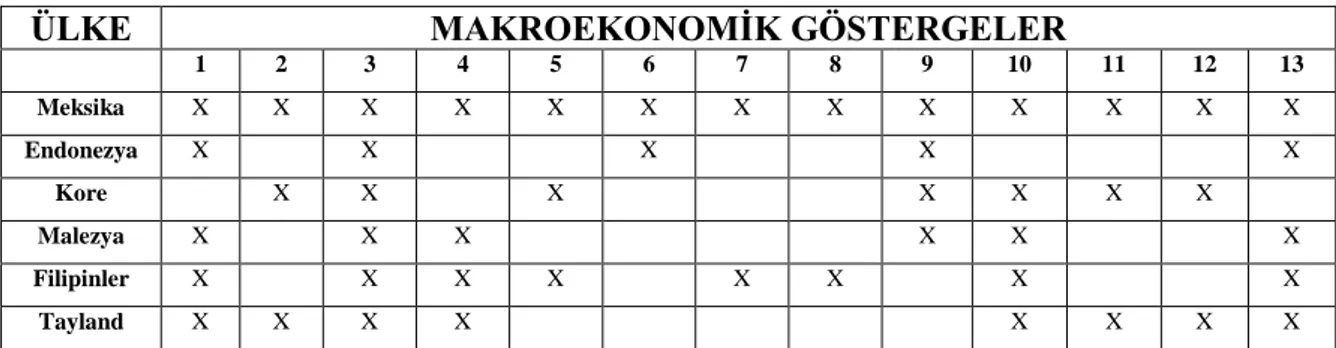 | ÜLKE | MAKROEKONOMİK GÖSTERGELER | | | | | | | | | | | | |
|---|---|---|---|---|---|---|---|---|---|---|---|---|---|
| | 1 | 2 | 3 | 4 | 5 | 6 | 7 | 8 | 9 | 10 | 11 | 12 | 13 |
| Meksika | X | X | X | X | X | X | X | X | X | X | X | X | X |
| Endonezya | X | | X | | | X | | | X | | | | X |
| Kore | | X | X | | X | | | | X | X | X | X | |
| Malezya | X | | X | X | | | | | X | X | | | X |
| Filipinler | X | | X | X | X | | X | X | | X | | | X |
| Tayland | X | X | X | X | | | | | | X | X | X | X |